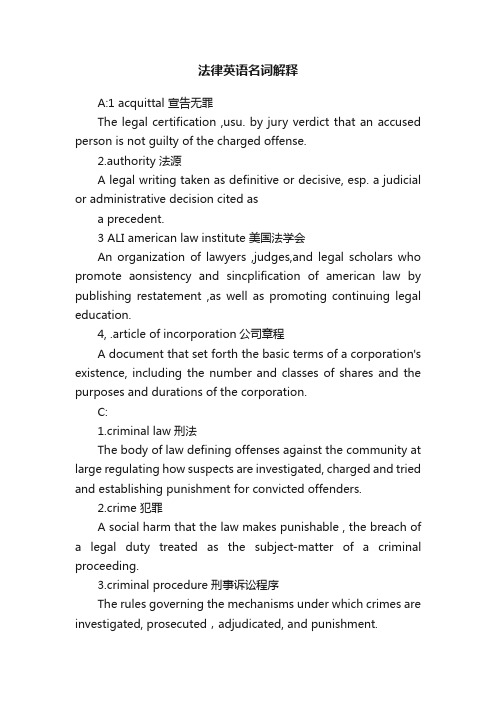 法律英语名词解释

A:1 acquittal 宣告无罪

The legal certification ,usu. by jury verdict that an accused person is not guilty of the charged offense.

2.authority 法源

A legal writing taken as definitive or decisive, esp. a judicial or administrative decision cited as

a precedent.

3 ALI american law institute 美国法学会

An organization of lawyers ,judges,and legal scholars who promote aonsistency and sincplification of american law by publishing restatement ,as well as promoting continuing legal education.

4, .article of incorporation 公司章程

A document that set forth the basic terms of a corporation's existence, including the number and classes of shares and the purposes and durations of the corporation.

C:

1.criminal law 刑法

The body of law defining offenses against the community at large regulating how suspects are investigated, charged and tried and establishing punishment for convicted offenders.

2.crime 犯罪

A social harm that the law makes punishable , the breach of a legal duty treated as the subject-matter of a criminal proceeding.

3.criminal procedure 刑事诉讼程序

The rules governing the mechanisms under which crimes are investigated, prosecuted，adjudicated, and punishment.